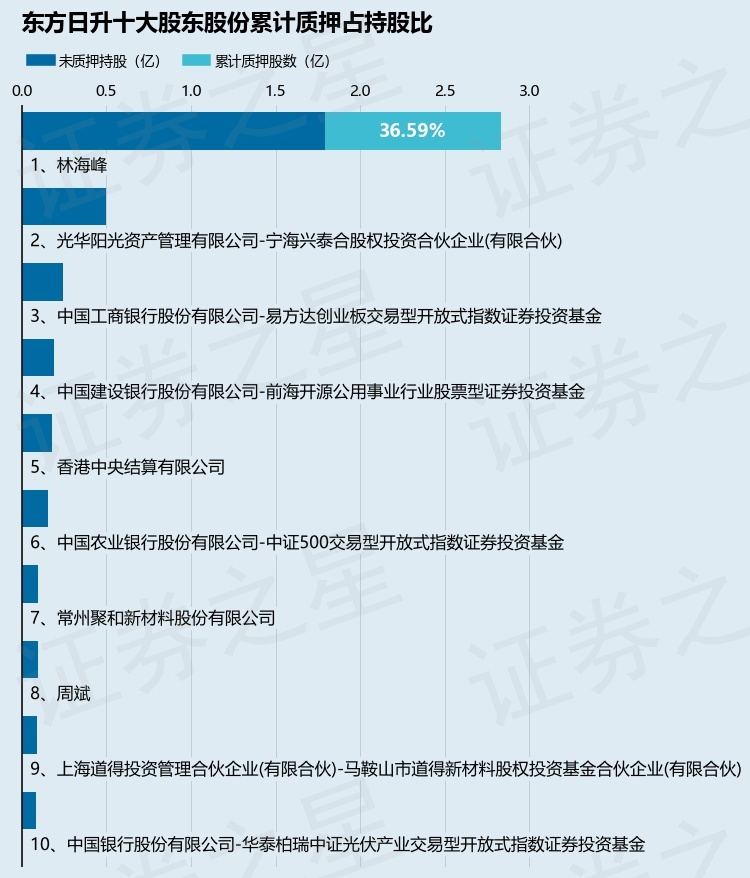 东方日升十大股东股份累计质押占持股比

未质押持股（亿） 累计质押股数（亿）

0.0 0.5 1.0 1.5 2.0 2.5 3.0

36.59%

1、林海峰

2、光华阳光资产管理有限公司-宁海兴泰合股权投资合伙企业(有限合伙)

3、中国工商银行股份有限公司-易方达创业板交易型开放式指数证券投资基金

4、中国建设银行股份有限公司-前海开源公用事业行业股票型证券投资基金

5、香港中央结算有限公司

6、中国农业银行股份有限公司-中证500交易型开放式指数证券投资基金

7、常州聚和新材料股份有限公司

8、周斌

9、上海道得投资管理合伙企业(有限合伙)-马鞍山市道得新材料股权投资基金合伙企业(有限合伙)

10、中国银行股份有限公司-华泰柏瑞中证光伏产业交易型开放式指数证券投资基金

证券之星